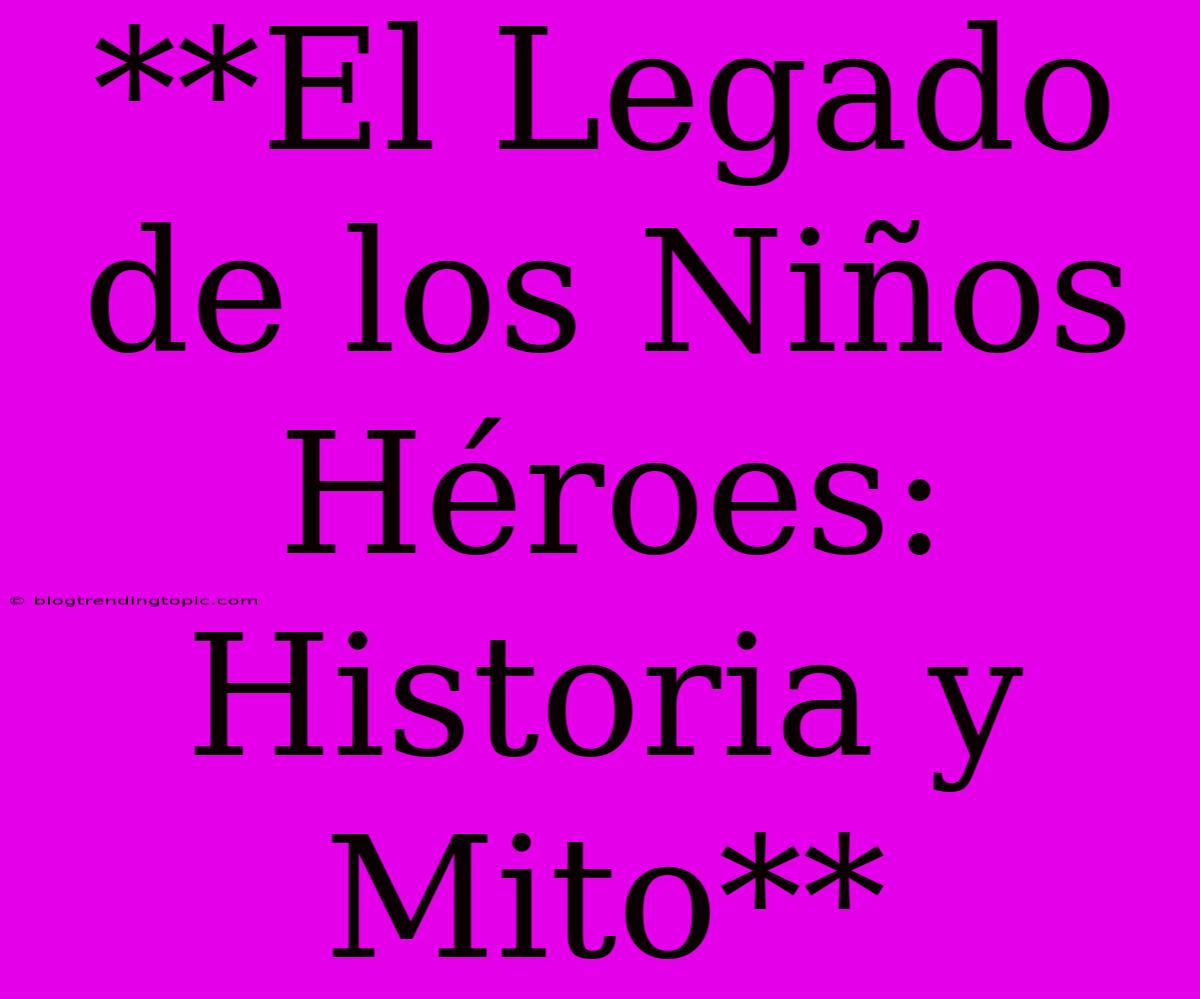 **El Legado de los Niños Héroes: Historia y Mito**

© blogtrendingtopic.com